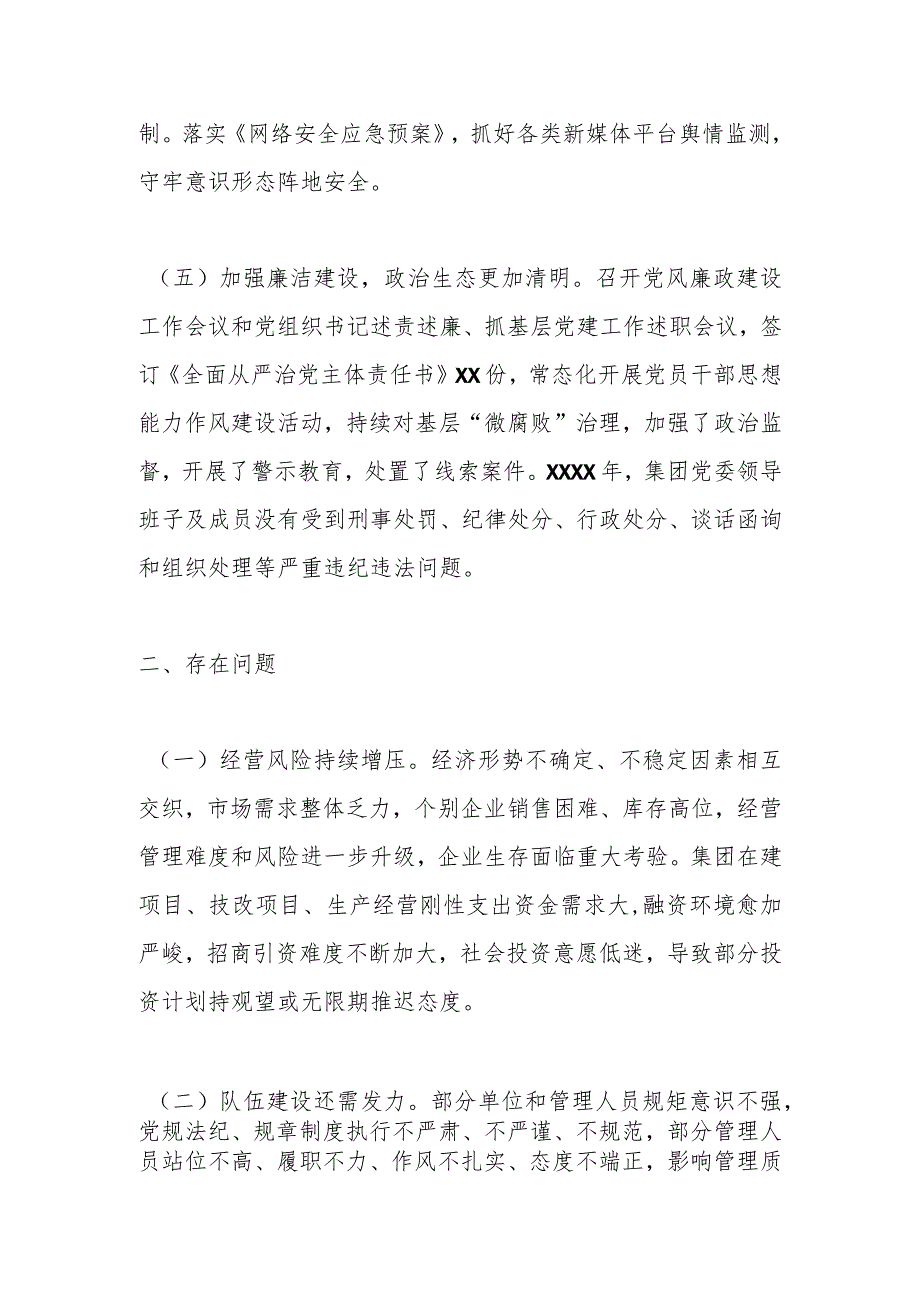 制。落实《网络安全应急预案》，抓好各类新媒体平台舆情监测，守牢意识形态阵地安全。

（五）加强廉洁建设，政治生态更加清明。召开党风廉政建设工作会议和党组织书记述责述廉、抓基层党建工作述职会议，签订《全面从严治党主体责任书》XX份，常态化开展党员干部思想能力作风建设活动，持续对基层“微腐败”治理，加强了政治监督，开展了警示教育，处置了线索案件。XXXX年，集团党委领导班子及成员没有受到刑事处罚、纪律处分、行政处分、谈话函询和组织处理等严重违纪违法问题。

二、存在问题

（一）经营风险持续增压。经济形势不确定、不稳定因素相互交织，市场需求整体乏力，个别企业销售困难、库存高位，经营管理难度和风险进一步升级，企业生存面临重大考验。集团在建项目、技改项目、生产经营刚性支出资金需求大，融资环境愈加严峻，招商引资难度不断加大，社会投资意愿低迷，导致部分投资计划持观望或无限期推迟态度。

（二）队伍建设还需发力。部分单位和管理人员规矩意识不强，党规法纪、规章制度执行不严肃、不严谨、不规范，部分管理人员站位不高、履职不力、作风不扎实、态度不端正，影响管理质